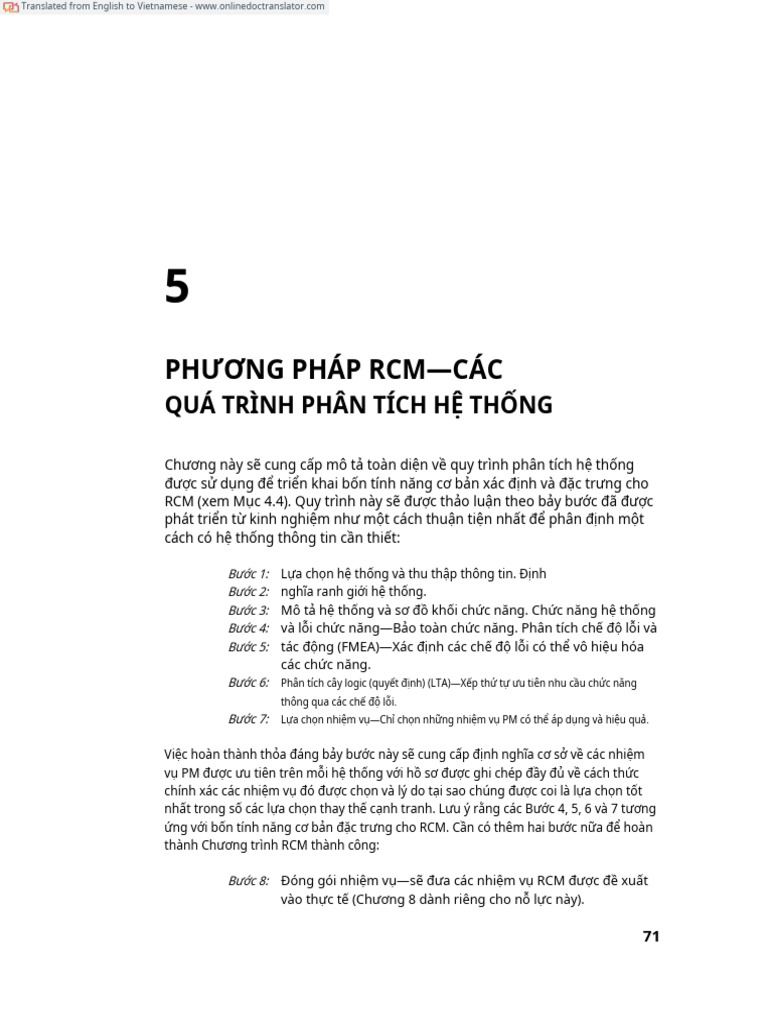 Translated from English to Vietnamese - www.onlinedoctranslator.com

5

PHƯƠNG PHÁP RCM—CÁC
QUÁ TRÌNH PHÂN TÍCH HỆ THỐNG

Chương này sẽ cung cấp mô tả toàn diện về quy trình phân tích hệ thống được sử dụng để triển khai bốn tính năng cơ bản xác định và đặc trưng cho RCM (xem Mục 4.4). Quy trình này sẽ được thảo luận theo bảy bước đã được phát triển từ kinh nghiệm như một cách thuận tiện nhất để phân định một cách có hệ thống thông tin cần thiết:

Bước 1: Lựa chọn hệ thống và thu thập thông tin. Định
Bước 2: nghĩa ranh giới hệ thống.
Bước 3: Mô tả hệ thống và sơ đồ khối chức năng. Chức năng hệ thống
Bước 4: và lỗi chức năng—Bảo toàn chức năng. Phân tích chế độ lỗi và
Bước 5: tác động (FMEA)—Xác định các chế độ lỗi có thể vô hiệu hóa các chức năng.
Bước 6: Phân tích cây logic (quyết định) (LTA)—Xếp thứ tự ưu tiên nhu cầu chức năng thông qua các chế độ lỗi.
Bước 7: Lựa chọn nhiệm vụ—Chỉ chọn những nhiệm vụ PM có thể áp dụng và hiệu quả.

Việc hoàn thành thỏa đáng bảy bước này sẽ cung cấp định nghĩa cơ sở về các nhiệm vụ PM được ưu tiên trên mỗi hệ thống với hồ sơ được ghi chép đầy đủ về cách thức chính xác các nhiệm vụ đó được chọn và lý do tại sao chúng được coi là lựa chọn tốt nhất trong số các lựa chọn thay thế cạnh tranh. Lưu ý rằng các Bước 4, 5, 6 và 7 tương ứng với bốn tính năng cơ bản đặc trưng cho RCM. Cần có thêm hai bước nữa để hoàn thành Chương trình RCM thành công:

Bước 8: Đóng gói nhiệm vụ—sẽ đưa các nhiệm vụ RCM được đề xuất vào thực tế (Chương 8 dành riêng cho nỗ lực này).

71